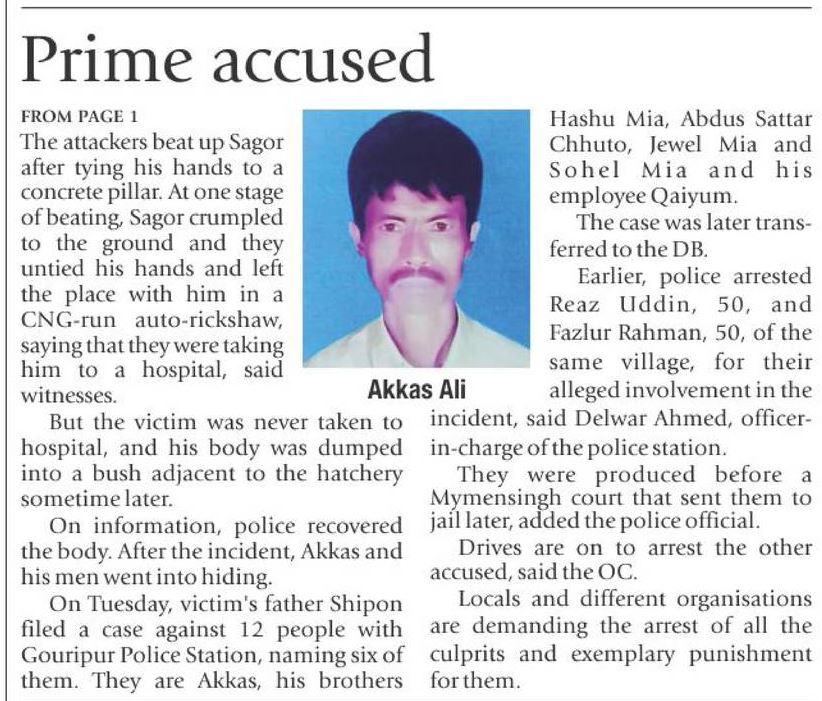 Prime accused

FROM PAGE 1

The attackers beat up Sagor after tying his hands to a concrete pillar. At one stage of beating, Sagor crumpled to the ground and they untied his hands and left the place with him in a CNG-run auto-rickshaw, saying that they were taking him to a hospital, said witnesses.

But the victim was never taken to hospital, and his body was dumped into a bush adjacent to the hatchery sometime later.

On information, police recovered the body. After the incident, Akkas and his men went into hiding.

On Tuesday, victim's father Shipon filed a case against 12 people with Gouripur Police Station, naming six of them. They are Akkas, his brothers Hashu Mia, Abdus Sattar Chhuto, Jewel Mia and Sohel Mia and his employee Qaiyum.

Akkas Ali

The case was later transferred to the DB.

Earlier, police arrested Reaz Uddin, 50, and Fazlur Rahman, 50, of the same village, for their alleged involvement in the incident, said Delwar Ahmed, officer-in-charge of the police station.

They were produced before a Mymensingh court that sent them to jail later, added the police official.

Drives are on to arrest the other accused, said the OC.

Locals and different organisations are demanding the arrest of all the culprits and exemplary punishment for them.